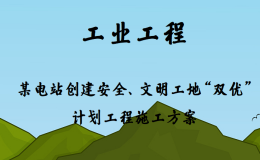 工业工程

某电站创建安全、文明工地“双优”计划工程施工方案